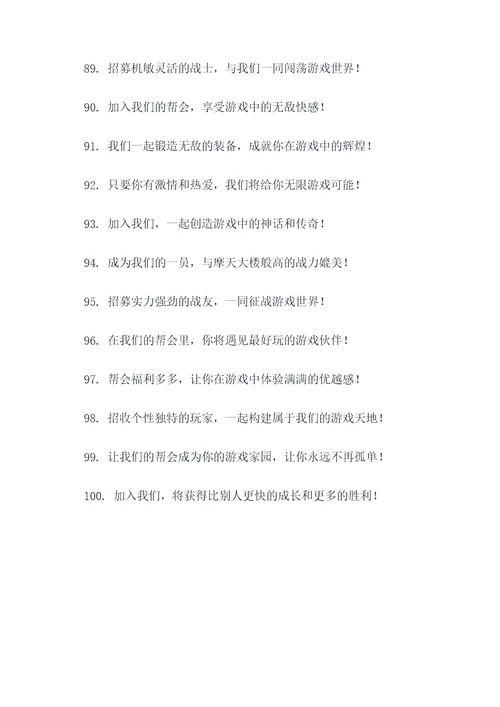 89. 招募机敏灵活的战士，与我们一同闯荡游戏世界！

90. 加入我们的帮会，享受游戏中的无敌快感！

91. 我们一起锻造无敌的装备，成就你在游戏中的辉煌！

92. 只要你有激情和热爱，我们将给你无限游戏可能！

93. 加入我们，一起创造游戏中的神话和传奇！

94. 成为我们的一员，与摩天大楼般高的战力媲美！

95. 招募实力强劲的战友，一同征战游戏世界！

96. 在我们的帮会里，你将遇见最好玩的游戏伙伴！

97. 帮会福利多多，让你在游戏中体验满满的优越感！

98. 招收个性独特的玩家，一起构建属于我们的游戏天地！

99. 让我们的帮会成为你的游戏家园，让你永远不再孤单！

100. 加入我们，将获得比别人更快的成长和更多的胜利！